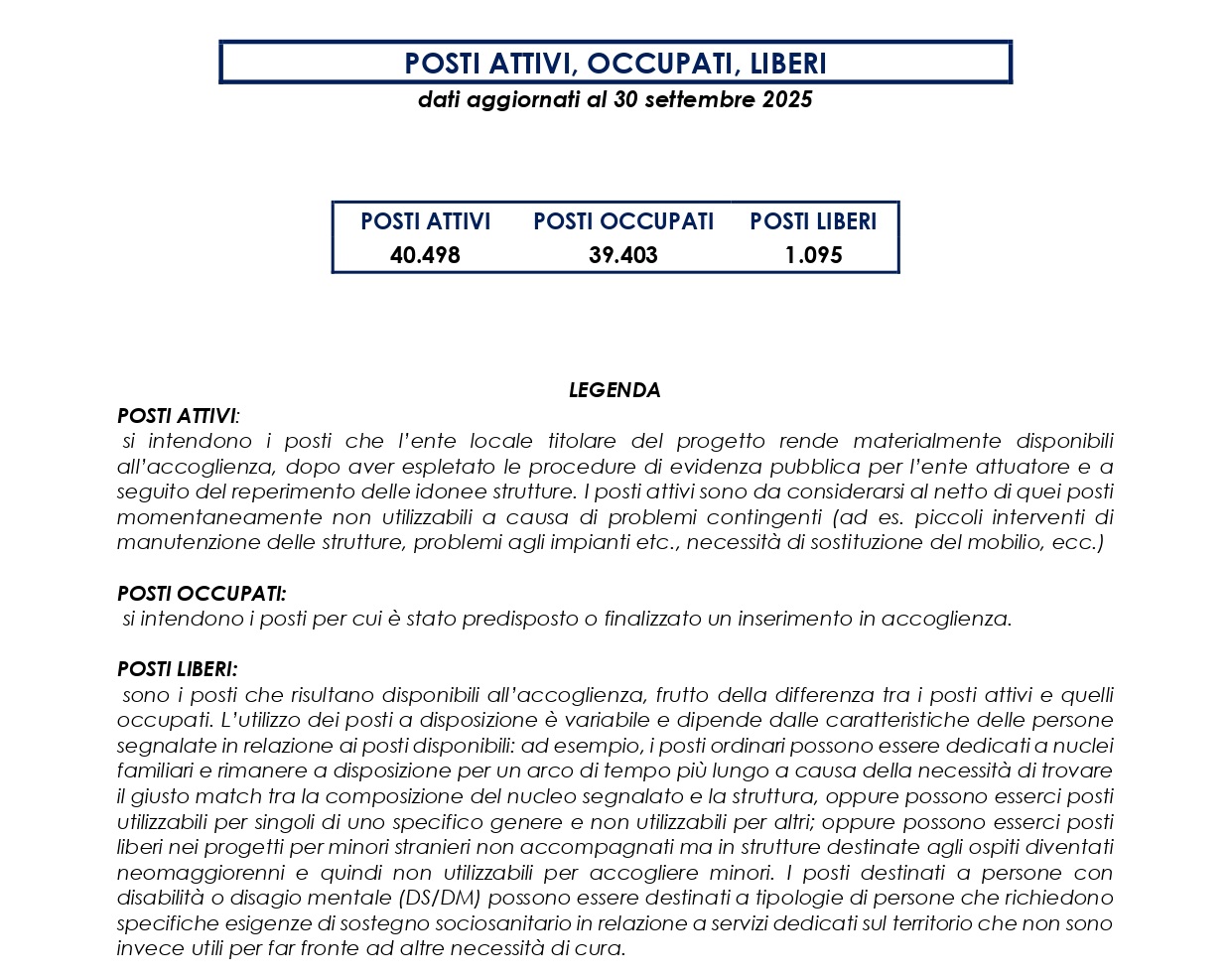 POSTI ATTIVI, OCCUPATI, LIBERI
dati aggiornati al 30 settembre 2025

| POSTI ATTIVI | POSTI OCCUPATI | POSTI LIBERI |
|---|---|---|
| 40.498 | 39.403 | 1.095 |

LEGENDA
POSTI ATTIVI:
si intendono i posti che l'ente locale titolare del progetto rende materialmente disponibili all'accoglienza, dopo aver espletato le procedure di evidenza pubblica per l'ente attuatore e a seguito del reperimento delle idonee strutture. I posti attivi sono da considerarsi al netto di quei posti momentaneamente non utilizzabili a causa di problemi contingenti (ad es. piccoli interventi di manutenzione delle strutture, problemi agli impianti etc., necessità di sostituzione del mobilio, ecc.)

POSTI OCCUPATI:
si intendono i posti per cui è stato predisposto o finalizzato un inserimento in accoglienza.

POSTI LIBERI:
sono i posti che risultano disponibili all'accoglienza, frutto della differenza tra i posti attivi e quelli occupati. L'utilizzo dei posti a disposizione è variabile e dipende dalle caratteristiche delle persone segnalate in relazione ai posti disponibili: ad esempio, i posti ordinari possono essere dedicati a nuclei familiari e rimanere a disposizione per un arco di tempo più lungo a causa della necessità di trovare il giusto match tra la composizione del nucleo segnalato e la struttura, oppure possono esserci posti utilizzabili per singoli di uno specifico genere e non utilizzabili per altri; oppure possono esserci posti liberi nei progetti per minori stranieri non accompagnati ma in strutture destinate agli ospiti diventati neomaggiorenni e quindi non utilizzabili per accogliere minori. I posti destinati a persone con disabilità o disagio mentale (DS/DM) possono essere destinati a tipologie di persone che richiedono specifiche esigenze di sostegno sociosanitario in relazione a servizi dedicati sul territorio che non sono invece utili per far fronte ad altre necessità di cura.